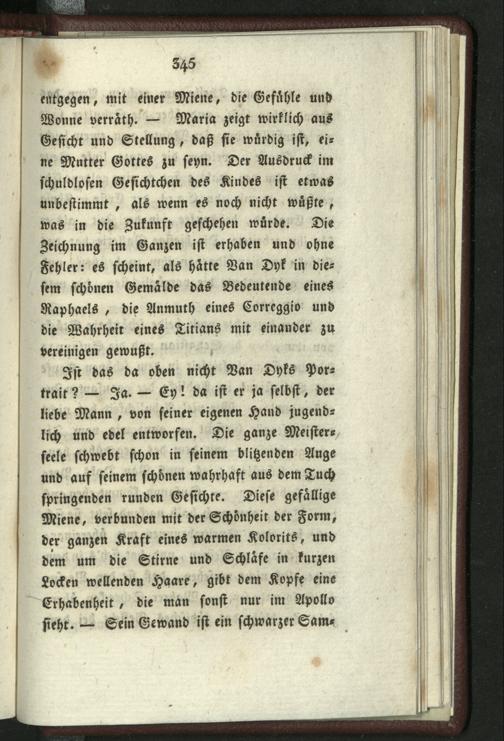 345

entgegen, mit einer Miene, die Gefühle und Wonne verräth. — Maria zeigt wirklich aus Gesicht und Stellung, daß sie würdig ist, eine Mutter Gottes zu seyn. Der Ausdruck im schuldlosen Gesichtchen des Kindes ist etwas unbestimmt, als wenn es noch nicht wüßte, was in die Zukunft geschehen würde. Die Zeichnung im Ganzen ist erhaben und ohne Fehler: es scheint, als hätte Van Dyk in diesem schönen Gemälde das Bedeutende eines Raphaels, die Anmuth eines Correggio und die Wahrheit eines Titians mit einander zu vereinigen gewußt.

Ist das da oben nicht Van Dyks Portrait? — Ja. — Ey! da ist er ja selbst, der liebe Mann, von seiner eigenen Hand jugendlich und edel entworfen. Die ganze Meisterseele schwebt schon in seinem blitzenden Auge und auf seinem schönen wahrhaft aus dem Tuch springenden runden Gesichte. Diese gefällige Miene, verbunden mit der Schönheit der Form, der ganzen Kraft eines warmen Kolorits, und dem um die Stirne und Schläfe in kurzen Locken wellenden Haare, gibt dem Kopfe eine Erhabenheit, die man sonst nur im Apollo sieht. — Sein Gewand ist ein schwarzer Sam-